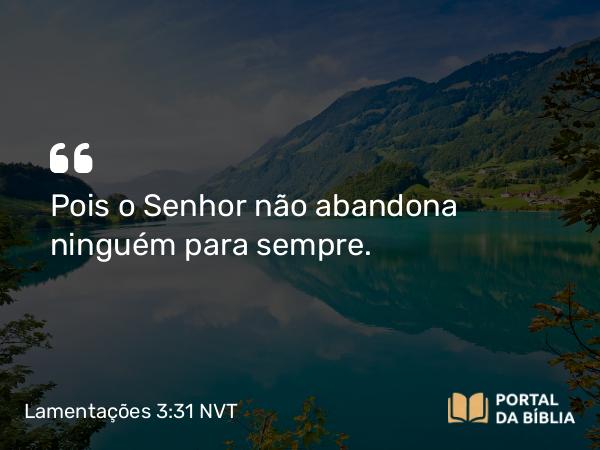 “
Pois o Senhor não abandona ninguém para sempre.

Lamentações 3:31 NVT

PORTAL DA BÍBLIA